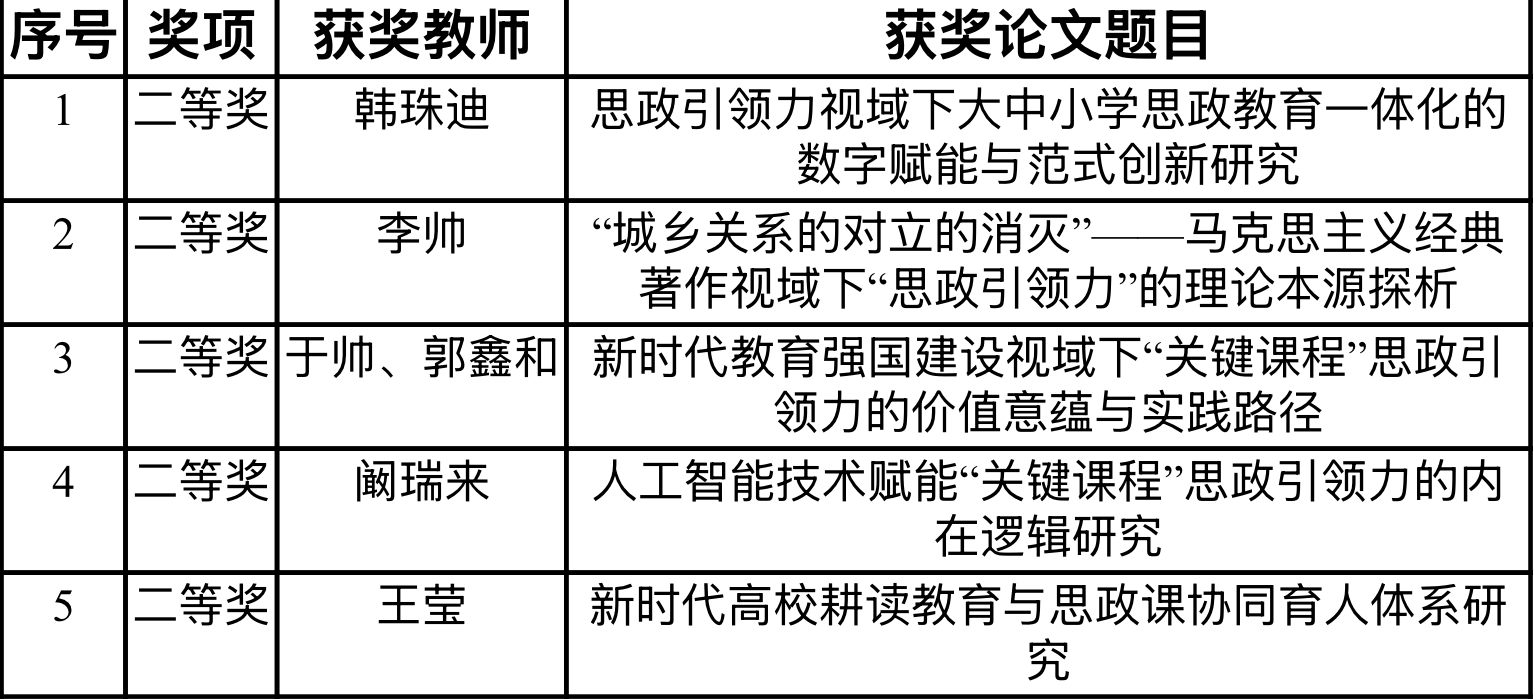 | 序号 | 奖项 | 获奖教师 | 获奖论文题目 |
|---|---|---|---|
| 1 | 二等奖 | 韩珠迪 | 思政引领力视域下大中小学思政教育一体化的数字赋能与范式创新研究 |
| 2 | 二等奖 | 李帅 | “城乡关系的对立的消灭”——马克思主义经典著作视域下“思政引领力”的理论本源探析 |
| 3 | 二等奖 | 于帅、郭鑫和 | 新时代教育强国建设视域下“关键课程”思政引领力的价值意蕴与实践路径 |
| 4 | 二等奖 | 阚瑞来 | 人工智能技术赋能“关键课程”思政引领力的内在逻辑研究 |
| 5 | 二等奖 | 王莹 | 新时代高校耕读教育与思政课协同育人体系研究 |